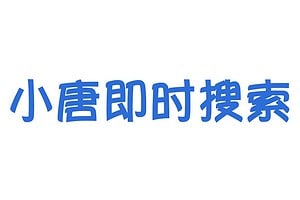 小唐即时搜索